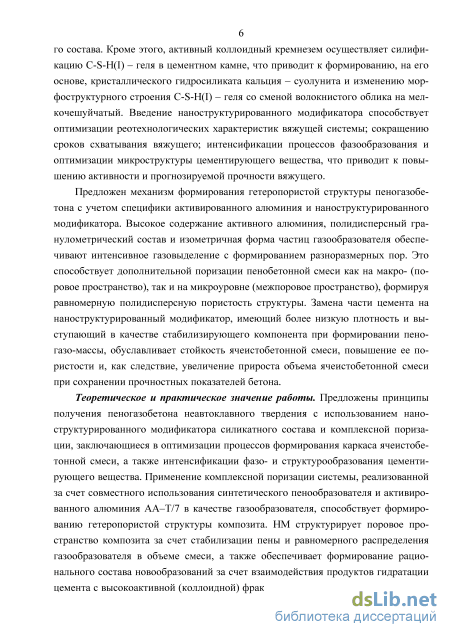 6

го состава. Кроме этого, активный коллоидный кремнезем осуществляет силификацию C-S-H(I) – геля в цементном камне, что приводит к формированию, на его основе, кристаллического гидросиликата кальция – суолунита и изменению морфоструктурного строения C-S-H(I) – геля со сменой волокнистого облика на мелкочешуйчатый. Введение наноструктурированного модификатора способствует оптимизации реотехнологических характеристик вяжущей системы; сокращению сроков схватывания вяжущего; интенсификации процессов фазообразования и оптимизации микроструктуры цементирующего вещества, что приводит к повышению активности и прогнозируемой прочности вяжущего.

Предложен механизм формирования гетеропористой структуры пеногазобетона с учетом специфики активированного алюминия и наноструктурированного модификатора. Высокое содержание активного алюминия, полидисперсный гранулометрический состав и изометричная форма частиц газообразователя обеспечивают интенсивное газовыделение с формированием разноразмерных пор. Это способствует дополнительной поризации пенобетонной смеси как на макро- (поровое пространство), так и на микроуровне (межпоровое пространство), формируя равномерную полидисперсную пористость структуры. Замена части цемента на наноструктурированный модификатор, имеющий более низкую плотность и выступающий в качестве стабилизирующего компонента при формировании пеногазо-массы, обуславливает стойкость ячеистобетонной смеси, повышение ее пористости и, как следствие, увеличение прироста объема ячеистобетонной смеси при сохранении прочностных показателей бетона.

Теоретическое и практическое значение работы. Предложены принципы получения пеногазобетона неавтоклавного твердения с использованием наноструктурированного модификатора силикатного состава и комплексной поризации, заключающиеся в оптимизации процессов формирования каркаса ячеистобетонной смеси, а также интенсификации фазо- и структурообразования цементирующего вещества. Применение комплексной поризации системы, реализованной за счет совместного использования синтетического пенообразователя и активированного алюминия АА–Т/7 в качестве газообразователя, способствует формированию гетеропористой структуры композита. НМ структурирует поровое пространство композита за счет стабилизации пены и равномерного распределения газообразователя в объеме смеси, а также обеспечивает формирование рационального состава новообразований за счет взаимодействия продуктов гидратации цемента с высокоактивной (коллоидной) фрак

dsLib.net
библиотека диссертаций